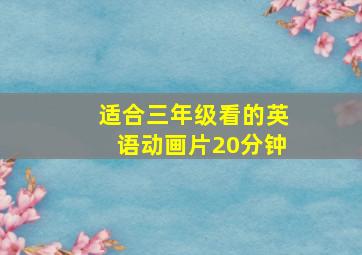 适合三年级看的英语动画片20分钟